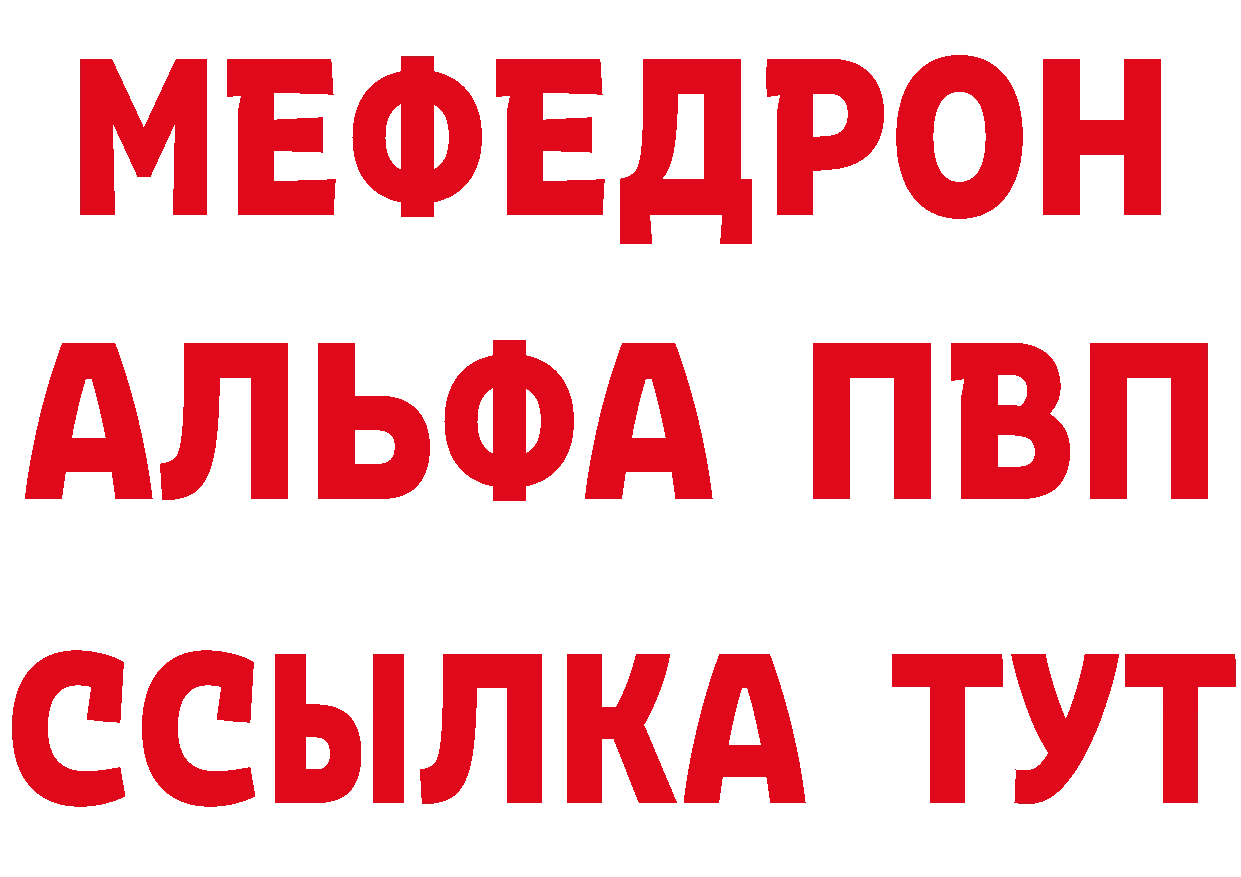 МЕФЕДРОН
АЛЬФА ПВП
ССЫЛКА ТУТ